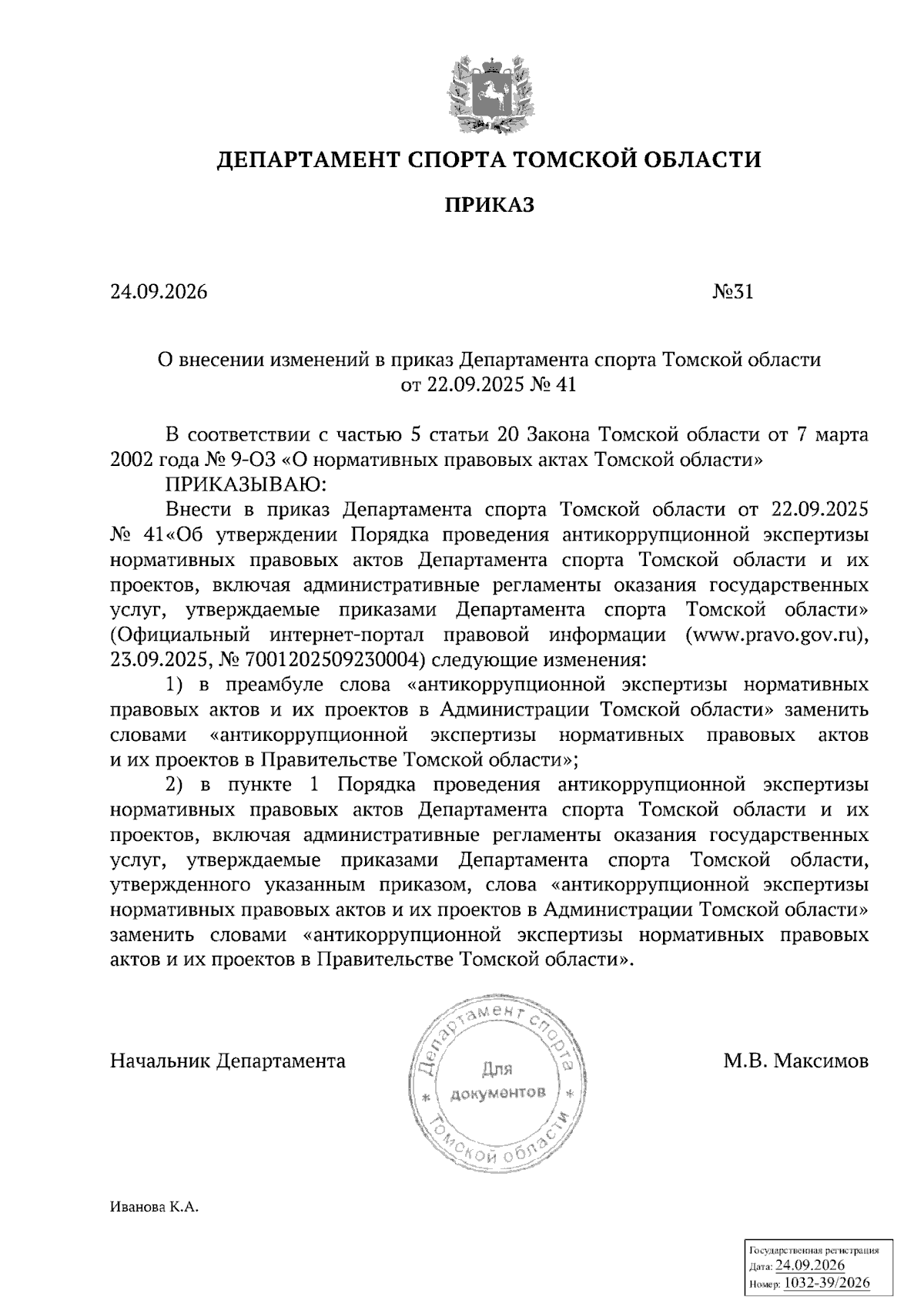 ДЕПАРТАМЕНТ СПОРТА ТОМСКОЙ ОБЛАСТИ

ПРИКАЗ

24.09.2026 №31

О внесении изменений в приказ Департамента спорта Томской области от 22.09.2025 № 41

В соответствии с частью 5 статьи 20 Закона Томской области от 7 марта 2002 года № 9-ОЗ «О нормативных правовых актах Томской области»

ПРИКАЗЫВАЮ:

Внести в приказ Департамента спорта Томской области от 22.09.2025 № 41«Об утверждении Порядка проведения антикоррупционной экспертизы нормативных правовых актов Департамента спорта Томской области и их проектов, включая административные регламенты оказания государственных услуг, утверждаемые приказами Департамента спорта Томской области» (Официальный интернет-портал правовой информации (www.pravo.gov.ru), 23.09.2025, № 7001202509230004) следующие изменения:

1) в преамбуле слова «антикоррупционной экспертизы нормативных правовых актов и их проектов в Администрации Томской области» заменить словами «антикоррупционной экспертизы нормативных правовых актов и их проектов в Правительстве Томской области»;

2) в пункте 1 Порядка проведения антикоррупционной экспертизы нормативных правовых актов Департамента спорта Томской области и их проектов, включая административные регламенты оказания государственных услуг, утверждаемые приказами Департамента спорта Томской области, утвержденного указанным приказом, слова «антикоррупционной экспертизы нормативных правовых актов и их проектов в Администрации Томской области» заменить словами «антикоррупционной экспертизы нормативных правовых актов и их проектов в Правительстве Томской области».

Начальник Департамента

Департамент спорта Томской области * Для документов *

М.В. Максимов

Иванова К.А.

Государственная регистрация
Дата: 24.09.2026
Номер: 1032-39/2026